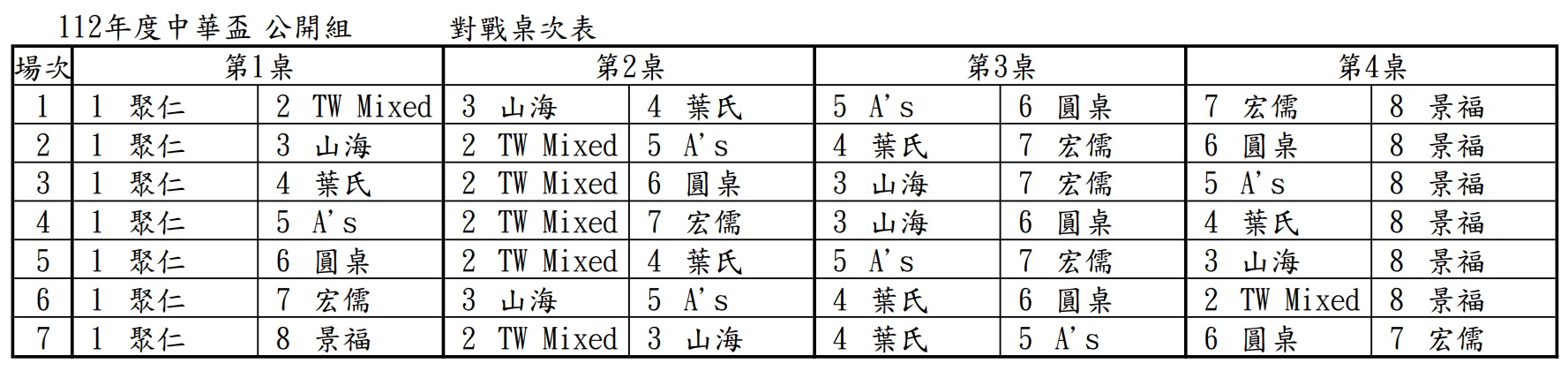 112年度中華盃 公開組　　對戰桌次表

| 場次 | 第1桌 | | 第2桌 | | 第3桌 | | 第4桌 | |
|---|---|---|---|---|---|---|---|---|
| 1 | 1 聚仁 | 2 TW Mixed | 3 山海 | 4 葉氏 | 5 A's | 6 圓桌 | 7 宏儒 | 8 景福 |
| 2 | 1 聚仁 | 3 山海 | 2 TW Mixed | 5 A's | 4 葉氏 | 7 宏儒 | 6 圓桌 | 8 景福 |
| 3 | 1 聚仁 | 4 葉氏 | 2 TW Mixed | 6 圓桌 | 3 山海 | 7 宏儒 | 5 A's | 8 景福 |
| 4 | 1 聚仁 | 5 A's | 2 TW Mixed | 7 宏儒 | 3 山海 | 6 圓桌 | 4 葉氏 | 8 景福 |
| 5 | 1 聚仁 | 6 圓桌 | 2 TW Mixed | 4 葉氏 | 5 A's | 7 宏儒 | 3 山海 | 8 景福 |
| 6 | 1 聚仁 | 7 宏儒 | 3 山海 | 5 A's | 4 葉氏 | 6 圓桌 | 2 TW Mixed | 8 景福 |
| 7 | 1 聚仁 | 8 景福 | 2 TW Mixed | 3 山海 | 4 葉氏 | 5 A's | 6 圓桌 | 7 宏儒 |